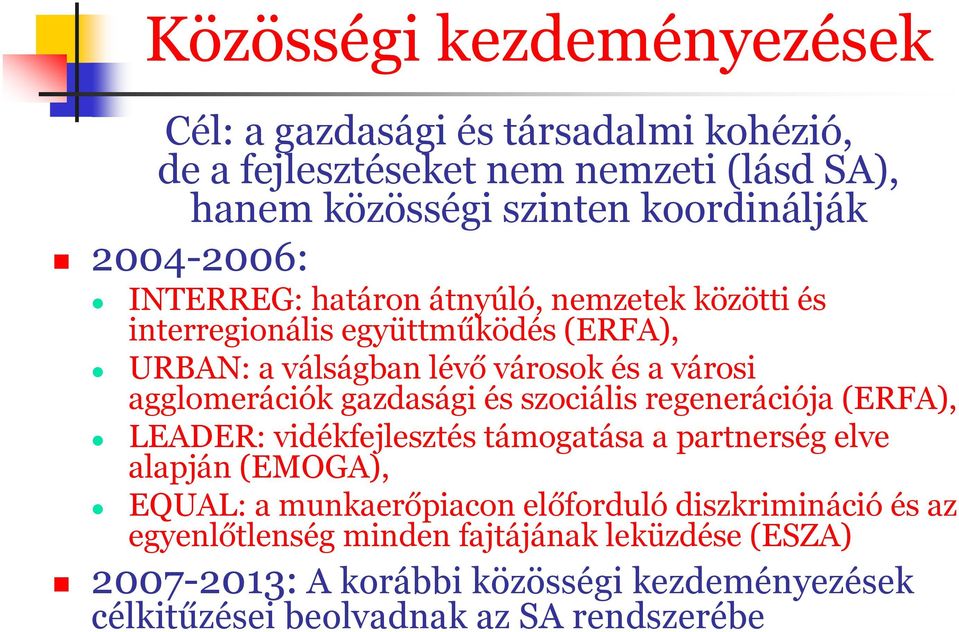 Közösségi kezdeményezések

Cél: a gazdasági és társadalmi kohézió, de a fejlesztéseket nem nemzeti (lásd SA), hanem közösségi szinten koordinálják

2004-2006:

INTERREG: határon átnyúló, nemzetek közötti és interregionális együttműködés (ERFA),

URBAN: a válságban lévő városok és a városi agglomerációk gazdasági és szociális regenerációja (ERFA),

LEADER: vidékfejlesztés támogatása a partnerség elve alapján (EMOGA),

EQUAL: a munkaerőpiacon előforduló diszkrimináció és az egyenlőtlenség minden fajtájának leküzdése (ESZA)

2007-2013: A korábbi közösségi kezdeményezések célkitűzései beolvadnak az SA rendszerébe